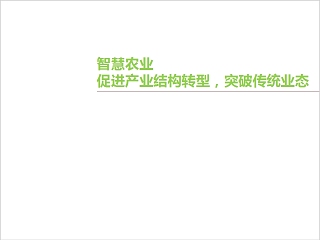 智慧农业
促进产业结构转型，突破传统业态